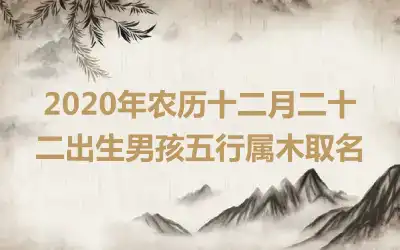 2020年农历十二月二十二出生男孩五行属木取名